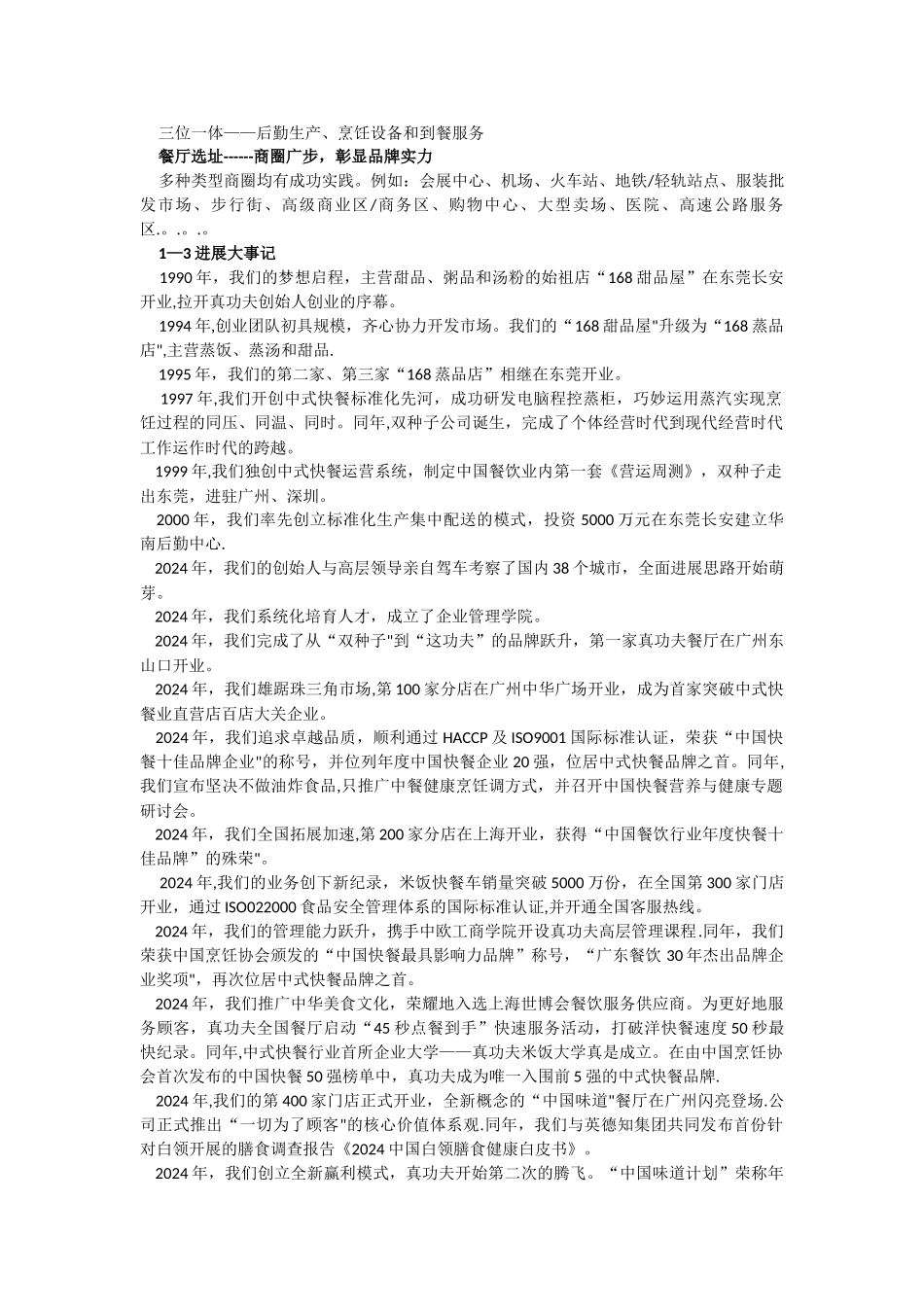 三位一体——后勤生产、烹饪设备和到餐服务

餐厅选址------商圈广步，彰显品牌实力

多种类型商圈均有成功实践。例如：会展中心、机场、火车站、地铁/轻轨站点、服装批发市场、步行街、高级商业区/商务区、购物中心、大型卖场、医院、高速公路服务区.。.。.。

1—3 进展大事记

1990 年，我们的梦想启程，主营甜品、粥品和汤粉的始祖店“168 甜品屋”在东莞长安开业,拉开真功夫创始人创业的序幕。

1994 年,创业团队初具规模，齐心协力开发市场。我们的“168 甜品屋"升级为“168 蒸品店",主营蒸饭、蒸汤和甜品.

1995 年，我们的第二家、第三家“168 蒸品店”相继在东莞开业。

1997 年,我们开创中式快餐标准化先河，成功研发电脑程控蒸柜，巧妙运用蒸汽实现烹饪过程的同压、同温、同时。同年,双种子公司诞生，完成了个体经营时代到现代经营时代工作运作时代的跨越。

1999 年,我们独创中式快餐运营系统，制定中国餐饮业内第一套《营运周测》，双种子走出东莞，进驻广州、深圳。

2000 年，我们率先创立标准化生产集中配送的模式，投资 5000 万元在东莞长安建立华南后勤中心.

2024 年，我们的创始人与高层领导亲自驾车考察了国内 38 个城市，全面进展思路开始萌芽。

2024 年，我们系统化培育人才，成立了企业管理学院。

2024 年，我们完成了从“双种子"到“这功夫”的品牌跃升，第一家真功夫餐厅在广州东山口开业。

2024 年，我们雄踞珠三角市场,第 100 家分店在广州中华广场开业，成为首家突破中式快餐业直营店百店大关企业。

2024 年，我们追求卓越品质，顺利通过 HACCP 及 ISO9001 国际标准认证，荣获“中国快餐十佳品牌企业"的称号，并位列年度中国快餐企业 20 强，位居中式快餐品牌之首。同年,我们宣布坚决不做油炸食品,只推广中餐健康烹饪调方式，并召开中国快餐营养与健康专题研讨会。

2024 年，我们全国拓展加速,第 200 家分店在上海开业，获得“中国餐饮行业年度快餐十佳品牌”的殊荣"。

2024 年,我们的业务创下新纪录，米饭快餐车销量突破 5000 万份，在全国第 300 家门店开业，通过 ISO022000 食品安全管理体系的国际标准认证,并开通全国客服热线。

2024 年，我们的管理能力跃升，携手中欧工商学院开设真功夫高层管理课程.同年，我们荣获中国烹饪协会颁发的“中国快餐最具影响力品牌”称号，“广东餐饮 30 年杰出品牌企业奖项",再次位居中式快餐品牌之首。

2024 年，我们推广中华美食文化，荣耀地入选上海世博会餐饮服务供应商。为更好地服务顾客，真功夫全国餐厅启动“45 秒点餐到手”快速服务活动，打破洋快餐速度 50 秒最快纪录。同年,中式快餐行业首所企业大学——真功夫米饭大学真是成立。在由中国烹饪协会首次发布的中国快餐 50 强榜单中，真功夫成为唯一入围前 5 强的中式快餐品牌.

2024 年,我们的第 400 家门店正式开业，全新概念的“中国味道"餐厅在广州闪亮登场.公司正式推出“一切为了顾客"的核心价值体系观.同年，我们与英德知集团共同发布首份针对白领开展的膳食调查报告《2024 中国白领膳食健康白皮书》。

2024 年，我们创立全新赢利模式，真功夫开始第二次的腾飞。“中国味道计划”荣称年